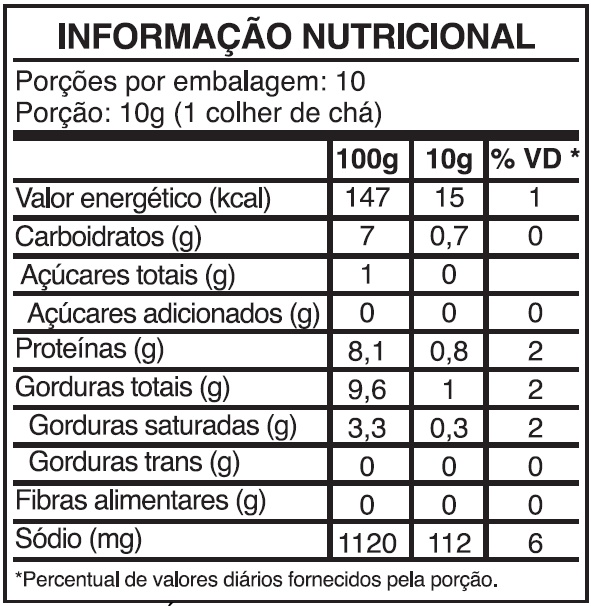 INFORMAÇÃO NUTRICIONAL

Porções por embalagem: 10
Porção: 10g (1 colher de chá)

|  | 100g | 10g | % VD * |
|---|---|---|---|
| Valor energético (kcal) | 147 | 15 | 1 |
| Carboidratos (g) | 7 | 0,7 | 0 |
| Açúcares totais (g) | 1 | 0 |  |
| Açúcares adicionados (g) | 0 | 0 | 0 |
| Proteínas (g) | 8,1 | 0,8 | 2 |
| Gorduras totais (g) | 9,6 | 1 | 2 |
| Gorduras saturadas (g) | 3,3 | 0,3 | 2 |
| Gorduras trans (g) | 0 | 0 | 0 |
| Fibras alimentares (g) | 0 | 0 | 0 |
| Sódio (mg) | 1120 | 112 | 6 |

*Percentual de valores diários fornecidos pela porção.